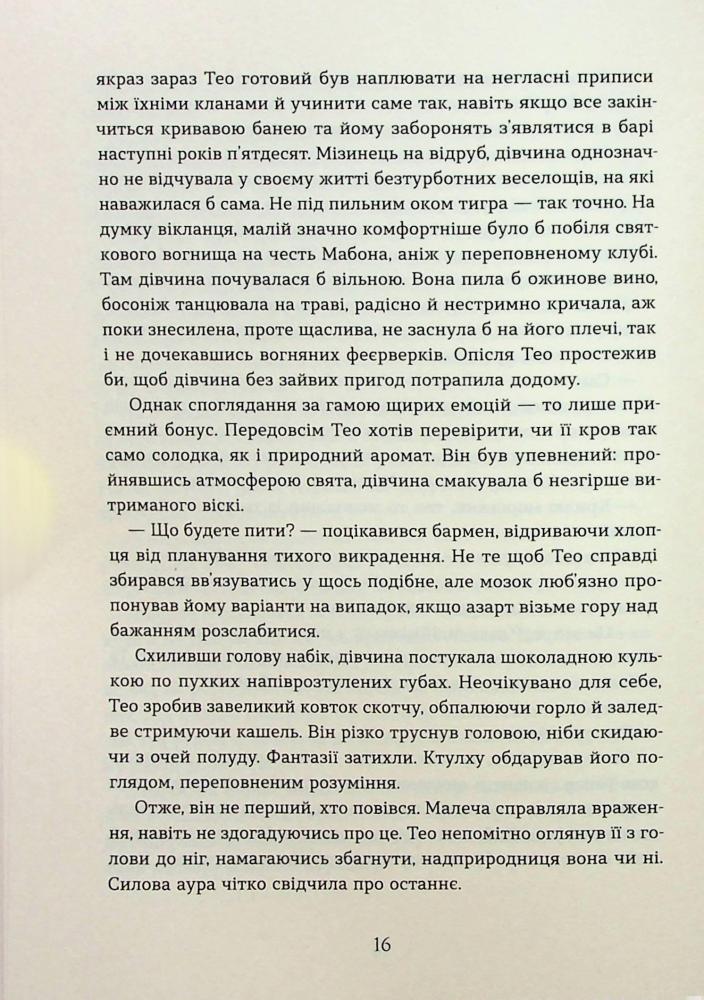 якраз зараз Тео готовий був наплювати на негласні приписи між їхніми кланами й учинити саме так, навіть якщо все закінчиться кривавою банею та йому заборонять з'являтися в барі наступні років п'ятдесят. Мізинець на відруб, дівчина однозначно не відчувала у своєму житті безтурботних веселощів, на які наважилася б сама. Не під пильним оком тигра — так точно. На думку вікланця, малій значно комфортніше було б побіля святкового вогнища на честь Мабона, аніж у переповненому клубі. Там дівчина почувалася б вільною. Вона пила б ожинове вино, босоніж танцювала на траві, радісно й нестримно кричала, аж поки знесилена, проте щаслива, не заснула б на його плечі, так і не дочекавшись вогняних феєрверків. Опісля Тео простежив би, щоб дівчина без зайвих пригод потрапила додому.

Однак споглядання за гамою щирих емоцій — то лише приємний бонус. Передовсім Тео хотів перевірити, чи її кров так само солодка, як і природний аромат. Він був упевнений: пройнявшись атмосферою свята, дівчина смакувала б незгірше витриманого віскі.

— Що будете пити? — поцікавився бармен, відриваючи хлопця від планування тихого викрадення. Не те щоб Тео справді збирався вв'язуватись у щось подібне, але мозок люб'язно пропонував йому варіанти на випадок, якщо азарт візьме гору над бажанням розслабитися.

Схиливши голову набік, дівчина постукала шоколадною кулькою по пухких напіврозтулених губах. Неочікувано для себе, Тео зробив завеликий ковток скотчу, обпалюючи горло й заледве стримуючи кашель. Він різко труснув головою, ніби скидаючи з очей полуду. Фантазії затихли. Ктулху обдарував його поглядом, переповненим розуміння.

Отже, він не перший, хто повівся. Малеча справляла враження, навіть не здогадуючись про це. Тео непомітно оглянув її з голови до ніг, намагаючись збагнути, надприродниця вона чи ні. Силова аура чітко свідчила про останнє.

16